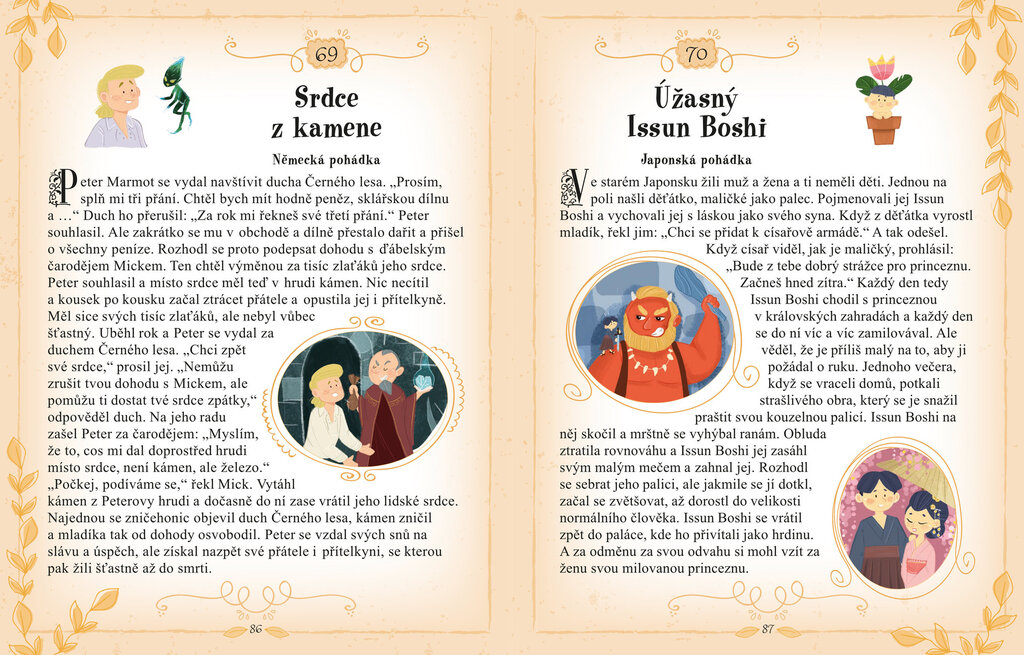 69

Srdce z kamene

Německá pohádka

Peter Marmot se vydal navštívit ducha Černého lesa. „Prosím, splň mi tři přání. Chtěl bych mít hodně peněz, sklářskou dílnu a …“ Duch ho přerušil: „Za rok mi řekneš své třetí přání.“ Peter souhlasil. Ale zakrátko se mu v obchodě a dílně přestalo dařit a přišel o všechny peníze. Rozhodl se proto podepsat dohodu s ďábelským čarodějem Mickem. Ten chtěl výměnou za tisíc zlaťáků jeho srdce. Peter souhlasil a místo srdce měl teď v hrudi kámen. Nic necítil a kousek po kousku začal ztrácet přátele a opustila jej i přítelkyně. Měl sice svých tisíc zlaťáků, ale nebyl vůbec šťastný. Uběhl rok a Peter se vydal za duchem Černého lesa. „Chci zpět své srdce,“ prosil jej. „Nemůžu zrušit tvou dohodu s Mickem, ale pomůžu ti dostat tvé srdce zpátky,“ odpověděl duch. Na jeho radu zašel Peter za čarodějem: „Myslím, že to, cos mi dal doprostřed hrudi místo srdce, není kámen, ale železo.“ „Počkej, podíváme se,“ řekl Mick. Vytáhl kámen z Peterovy hrudi a dočasně do ní zase vrátil jeho lidské srdce. Najednou se zničehonic objevil duch Černého lesa, kámen zničil a mladíka tak od dohody osvobodil. Peter se vzdal svých snů na slávu a úspěch, ale získal nazpět své přátele i přítelkyni, se kterou pak žili šťastně až do smrti.

86

70

Úžasný Issun Boshi

Japonská pohádka

Ve starém Japonsku žili muž a žena a ti neměli děti. Jednou na poli našli děťátko, maličké jako palec. Pojmenovali jej Issun Boshi a vychovali jej s láskou jako svého syna. Když z děťátka vyrostl mladík, řekl jim: „Chci se přidat k císařově armádě.“ A tak odešel. Když císař viděl, jak je maličký, prohlásil: „Bude z tebe dobrý strážce pro princeznu. Začneš hned zítra.“ Každý den tedy Issun Boshi chodil s princeznou v královských zahradách a každý den se do ní víc a víc zamilovával. Ale věděl, že je příliš malý na to, aby ji požádal o ruku. Jednoho večera, když se vraceli domů, potkali strašlivého obra, který se je snažil praštit svou kouzelnou palicí. Issun Boshi na něj skočil a mrštně se vyhýbal ranám. Obluda ztratila rovnováhu a Issun Boshi jej zasáhl svým malým mečem a zahnal jej. Rozhodl se sebrat jeho palici, ale jakmile se jí dotkl, začal se zvětšovat, až dorostl do velikosti normálního člověka. Issun Boshi se vrátil zpět do paláce, kde ho přivítali jako hrdinu. A za odměnu za svou odvahu si mohl vzít za ženu svou milovanou princeznu.

87